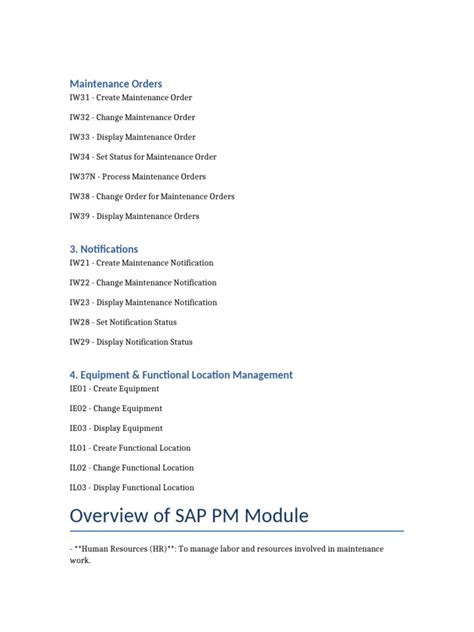 Maintenance Orders

IW31 - Create Maintenance Order

IW32 - Change Maintenance Order

IW33 - Display Maintenance Order

IW34 - Set Status for Maintenance Order

IW37N - Process Maintenance Orders

IW38 - Change Order for Maintenance Orders

IW39 - Display Maintenance Orders

3. Notifications

IW21 - Create Maintenance Notification

IW22 - Change Maintenance Notification

IW23 - Display Maintenance Notification

IW28 - Set Notification Status

IW29 - Display Notification Status

4. Equipment & Functional Location Management

IE01 - Create Equipment

IE02 - Change Equipment

IE03 - Display Equipment

IL01 - Create Functional Location

IL02 - Change Functional Location

IL03 - Display Functional Location

Overview of SAP PM Module

- **Human Resources (HR)**: To manage labor and resources involved in maintenance work.